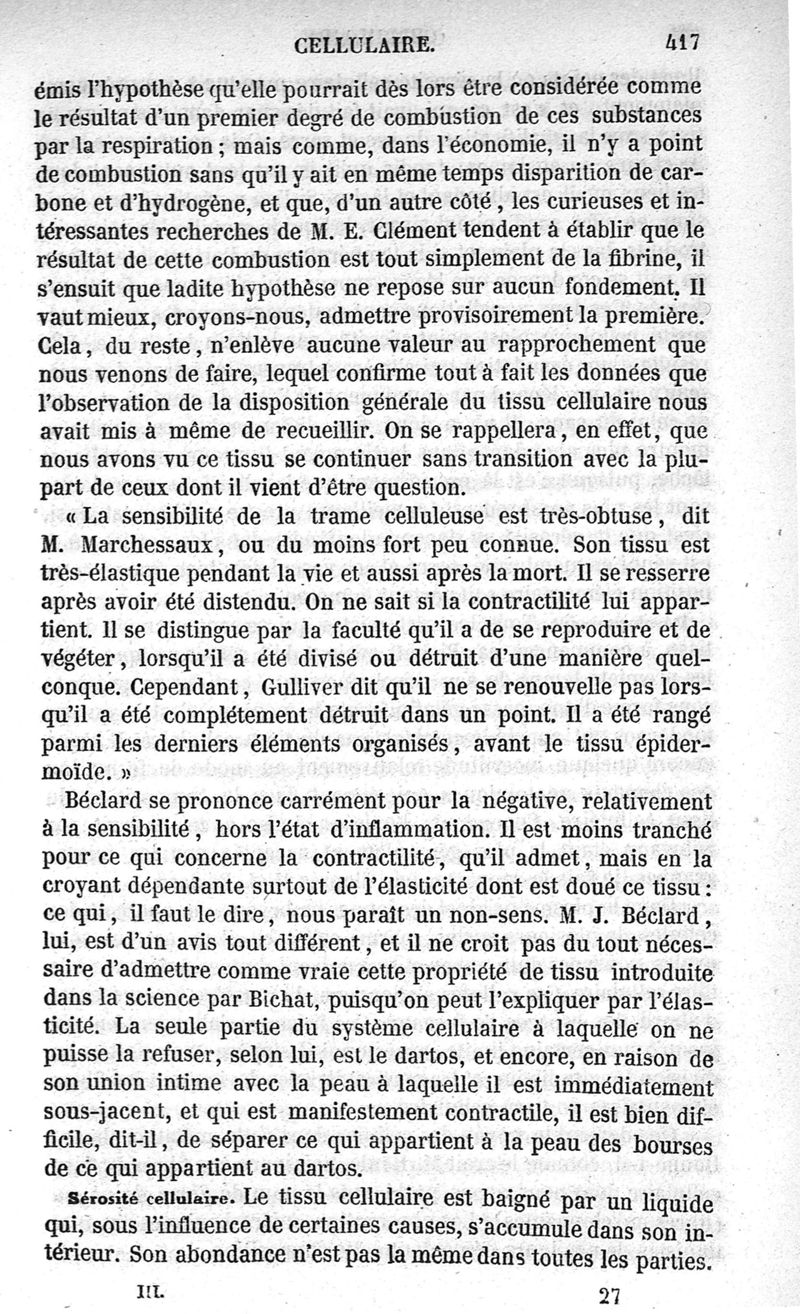 CELLULAIRE. 417

émis l'hypothèse qu'elle pourrait dès lors être considérée comme le résultat d'un premier degré de combustion de ces substances par la respiration ; mais comme, dans l'économie, il n'y a point de combustion sans qu'il y ait en même temps disparition de carbone et d'hydrogène, et que, d'un autre côté, les curieuses et intéressantes recherches de M. E. Clément tendent à établir que le résultat de cette combustion est tout simplement de la fibrine, il s'ensuit que ladite hypothèse ne repose sur aucun fondement. Il vaut mieux, croyons-nous, admettre provisoirement la première. Cela, du reste, n'enlève aucune valeur au rapprochement que nous venons de faire, lequel confirme tout à fait les données que l'observation de la disposition générale du tissu cellulaire nous avait mis à même de recueillir. On se rappellera, en effet, que nous avons vu ce tissu se continuer sans transition avec la plupart de ceux dont il vient d'être question.

« La sensibilité de la trame celluleuse est très-obtuse, dit M. Marchessaux, ou du moins fort peu connue. Son tissu est très-élastique pendant la vie et aussi après la mort. Il se resserre après avoir été distendu. On ne sait si la contractilité lui appartient. Il se distingue par la faculté qu'il a de se reproduire et de végéter, lorsqu'il a été divisé ou détruit d'une manière quelconque. Cependant, Gulliver dit qu'il ne se renouvelle pas lorsqu'il a été complétement détruit dans un point. Il a été rangé parmi les derniers éléments organisés, avant le tissu épidermoïde. »

Béclard se prononce carrément pour la négative, relativement à la sensibilité, hors l'état d'inflammation. Il est moins tranché pour ce qui concerne la contractilité, qu'il admet, mais en la croyant dépendante surtout de l'élasticité dont est doué ce tissu : ce qui, il faut le dire, nous paraît un non-sens. M. J. Béclard, lui, est d'un avis tout différent, et il ne croit pas du tout nécessaire d'admettre comme vraie cette propriété de tissu introduite dans la science par Bichat, puisqu'on peut l'expliquer par l'élasticité. La seule partie du système cellulaire à laquelle on ne puisse la refuser, selon lui, est le dartos, et encore, en raison de son union intime avec la peau à laquelle il est immédiatement sous-jacent, et qui est manifestement contractile, il est bien difficile, dit-il, de séparer ce qui appartient à la peau des bourses de ce qui appartient au dartos.

Sérosité cellulaire. Le tissu cellulaire est baigné par un liquide qui, sous l'influence de certaines causes, s'accumule dans son intérieur. Son abondance n'est pas la même dans toutes les parties.

III. 27